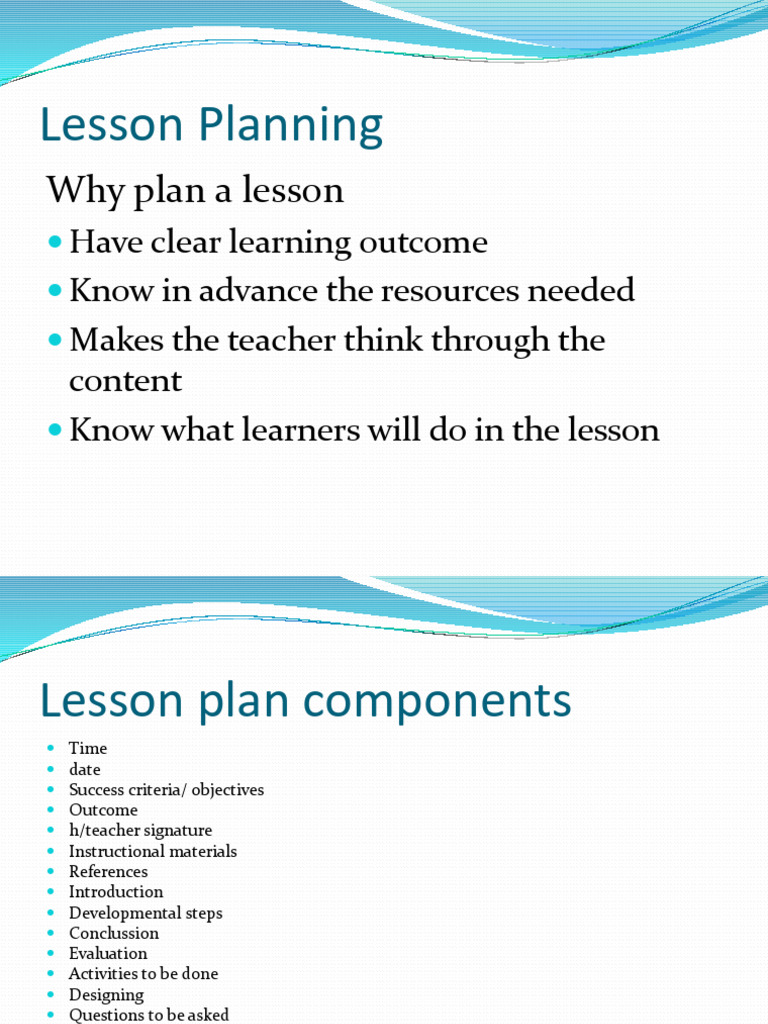 Lesson Planning

Why plan a lesson

- Have clear learning outcome
- Know in advance the resources needed
- Makes the teacher think through the content
- Know what learners will do in the lesson

Lesson plan components

- Time
- date
- Success criteria/ objectives
- Outcome
- h/teacher signature
- Instructional materials
- References
- Introduction
- Developmental steps
- Conclussion
- Evaluation
- Activities to be done
- Designing
- Questions to be asked